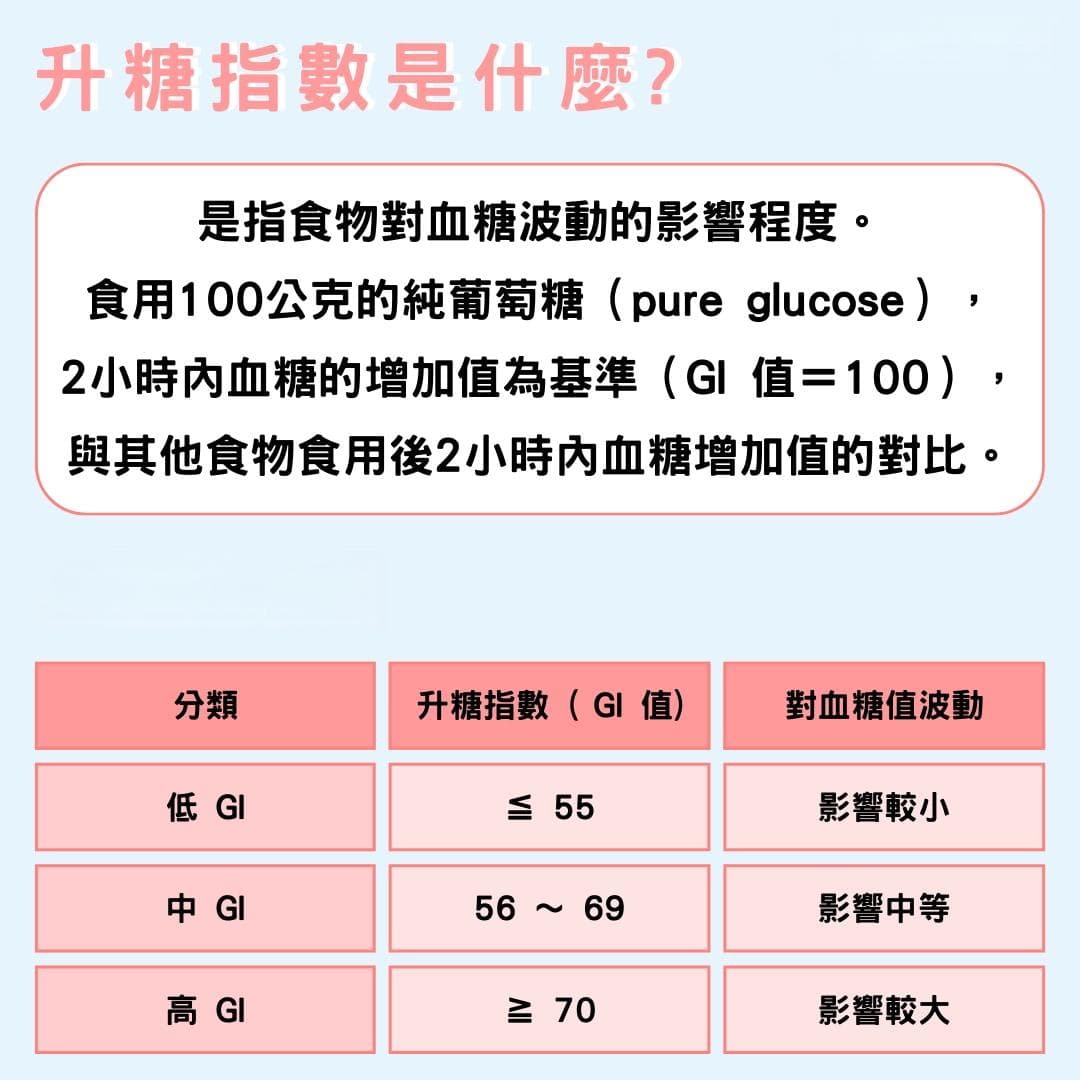 升糖指數是什麼?

是指食物對血糖波動的影響程度。
食用100公克的純葡萄糖(pure glucose),
2小時內血糖的增加值為基準(GI 值=100),
與其他食物食用後2小時內血糖增加值的對比。

| 分類 | 升糖指數(GI 值) | 對血糖值波動 |
|---|---|---|
| 低 GI | ≦ 55 | 影響較小 |
| 中 GI | 56 ～ 69 | 影響中等 |
| 高 GI | ≧ 70 | 影響較大 |